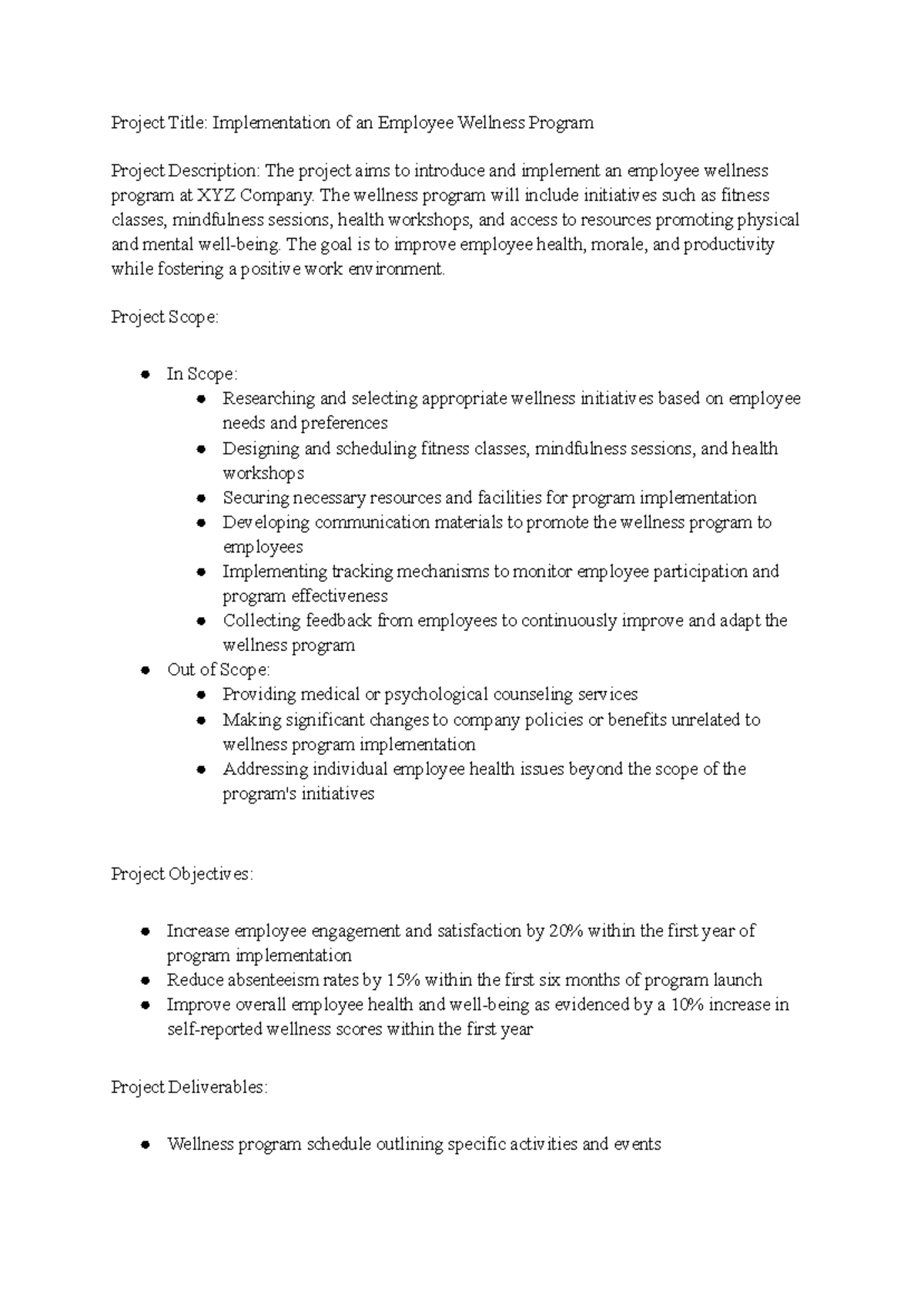 Project Title: Implementation of an Employee Wellness Program

Project Description: The project aims to introduce and implement an employee wellness program at XYZ Company. The wellness program will include initiatives such as fitness classes, mindfulness sessions, health workshops, and access to resources promoting physical and mental well-being. The goal is to improve employee health, morale, and productivity while fostering a positive work environment.

Project Scope:

• In Scope:
• Researching and selecting appropriate wellness initiatives based on employee needs and preferences
• Designing and scheduling fitness classes, mindfulness sessions, and health workshops
• Securing necessary resources and facilities for program implementation
• Developing communication materials to promote the wellness program to employees
• Implementing tracking mechanisms to monitor employee participation and program effectiveness
• Collecting feedback from employees to continuously improve and adapt the wellness program
• Out of Scope:
• Providing medical or psychological counseling services
• Making significant changes to company policies or benefits unrelated to wellness program implementation
• Addressing individual employee health issues beyond the scope of the program's initiatives

Project Objectives:

• Increase employee engagement and satisfaction by 20% within the first year of program implementation
• Reduce absenteeism rates by 15% within the first six months of program launch
• Improve overall employee health and well-being as evidenced by a 10% increase in self-reported wellness scores within the first year

Project Deliverables:

• Wellness program schedule outlining specific activities and events